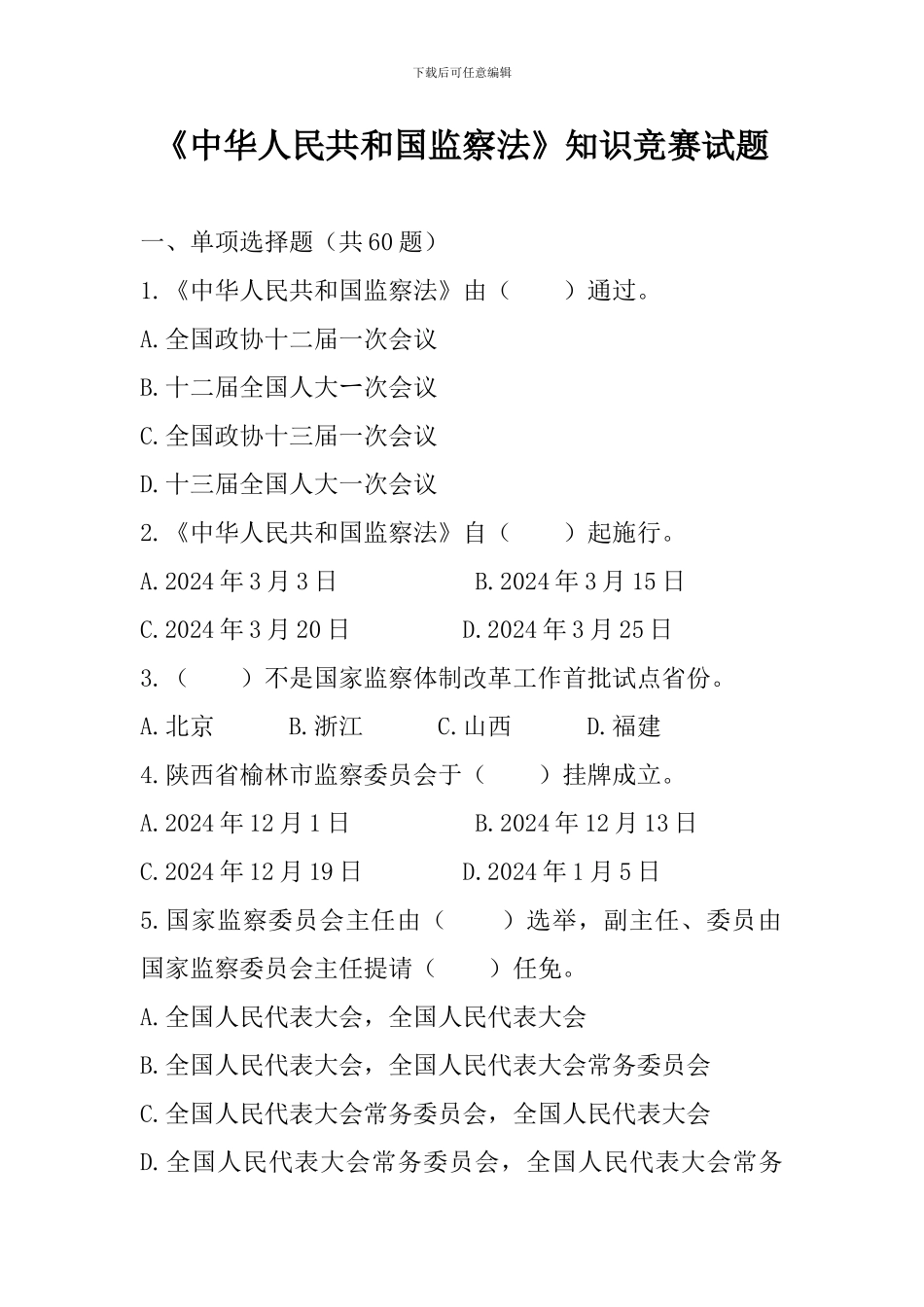 下载后可任意编辑

《中华人民共和国监察法》知识竞赛试题

一、单项选择题（共 60 题）

1.《中华人民共和国监察法》由（　　）通过。

A.全国政协十二届一次会议

B.十二届全国人大一次会议

C.全国政协十三届一次会议

D.十三届全国人大一次会议

2.《中华人民共和国监察法》自（　　）起施行。

A.2024 年 3 月 3 日　　B.2024 年 3 月 15 日

C.2024 年 3 月 20 日　　D.2024 年 3 月 25 日

3.（　　）不是国家监察体制改革工作首批试点省份。

A.北京　　B.浙江　　C.山西　　D.福建

4.陕西省榆林市监察委员会于（　　）挂牌成立。

A.2024 年 12 月 1 日　　B.2024 年 12 月 13 日

C.2024 年 12 月 19 日　　D.2024 年 1 月 5 日

5.国家监察委员会主任由（　　）选举，副主任、委员由国家监察委员会主任提请（　　）任免。

A.全国人民代表大会，全国人民代表大会

B.全国人民代表大会，全国人民代表大会常务委员会

C.全国人民代表大会常务委员会，全国人民代表大会

D.全国人民代表大会常务委员会，全国人民代表大会常务